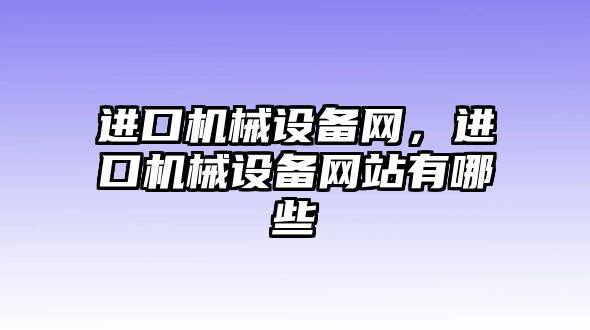 进口机械设备网，进口机械设备网站有哪些